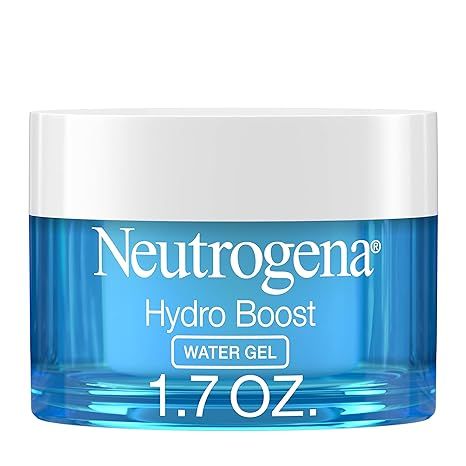 Neutrogena®
Hydro Boost
WATER GEL
1.7 OZ.